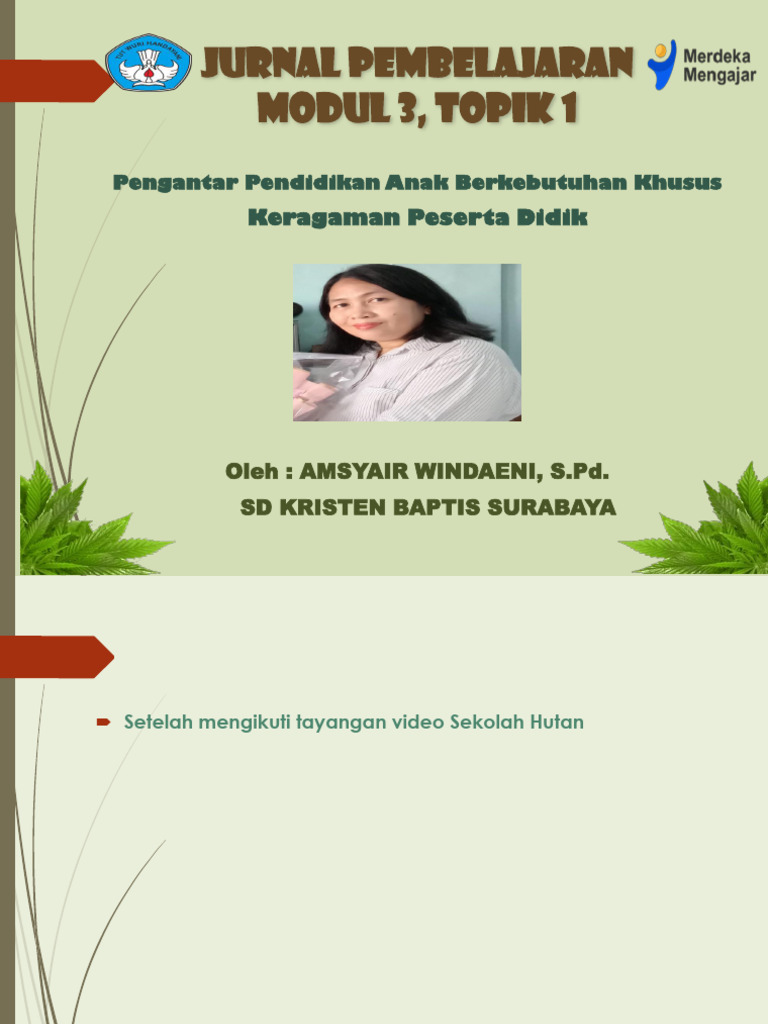 TUT WURI HANDAYANI

JURNAL PEMBELAJARAN
MODUL 3, TOPIK 1

Merdeka Mengajar

Pengantar Pendidikan Anak Berkebutuhan Khusus
Keragaman Peserta Didik

Oleh : AMSYAIR WINDAENI, S.Pd.
SD KRISTEN BAPTIS SURABAYA

Setelah mengikuti tayangan video Sekolah Hutan